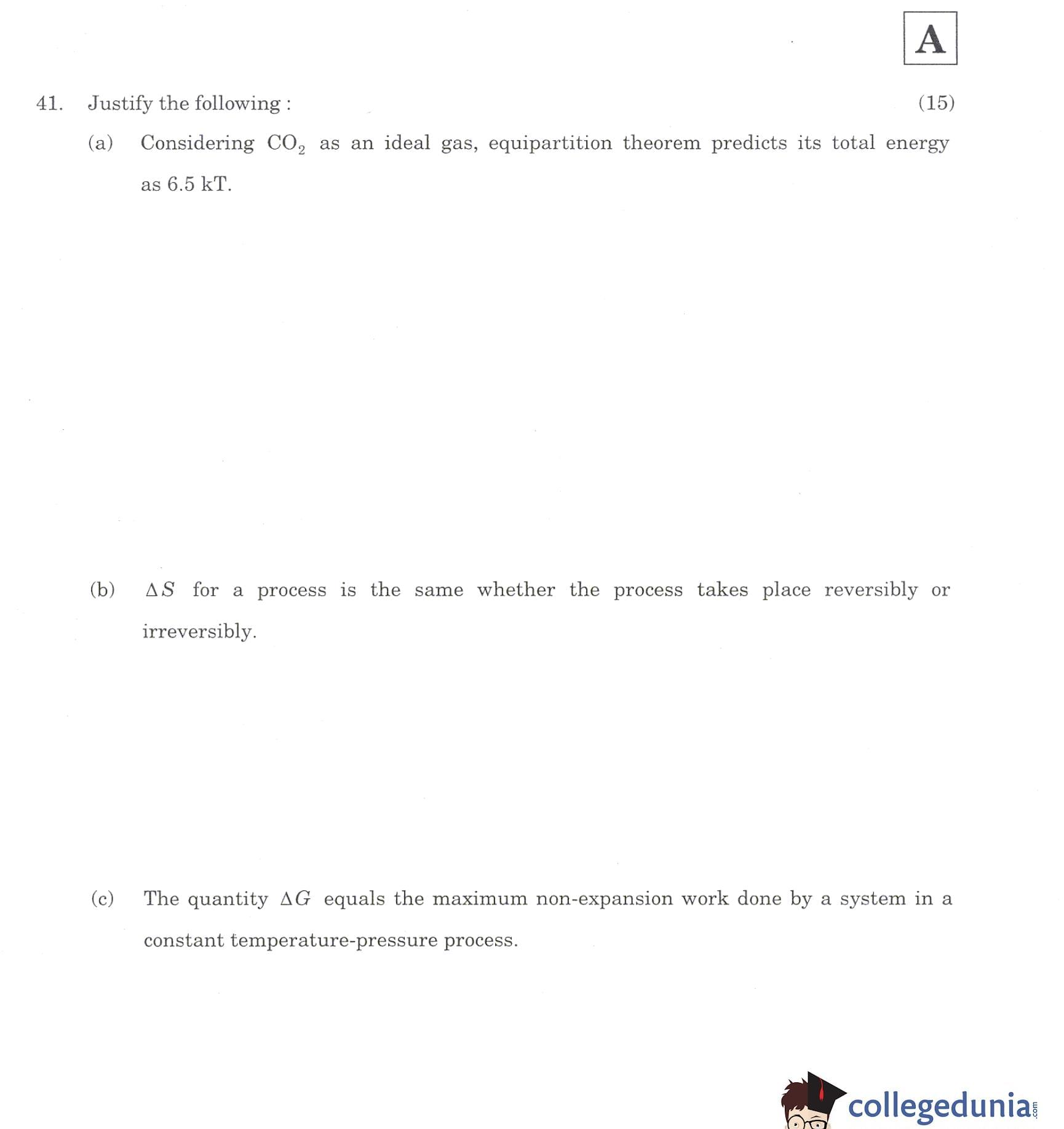 A

41. Justify the following : (15)

(a) Considering $CO_2$ as an ideal gas, equipartition theorem predicts its total energy as 6.5 kT.

(b) $\Delta S$ for a process is the same whether the process takes place reversibly or irreversibly.

(c) The quantity $\Delta G$ equals the maximum non-expansion work done by a system in a constant temperature-pressure process.

collegedunia.com